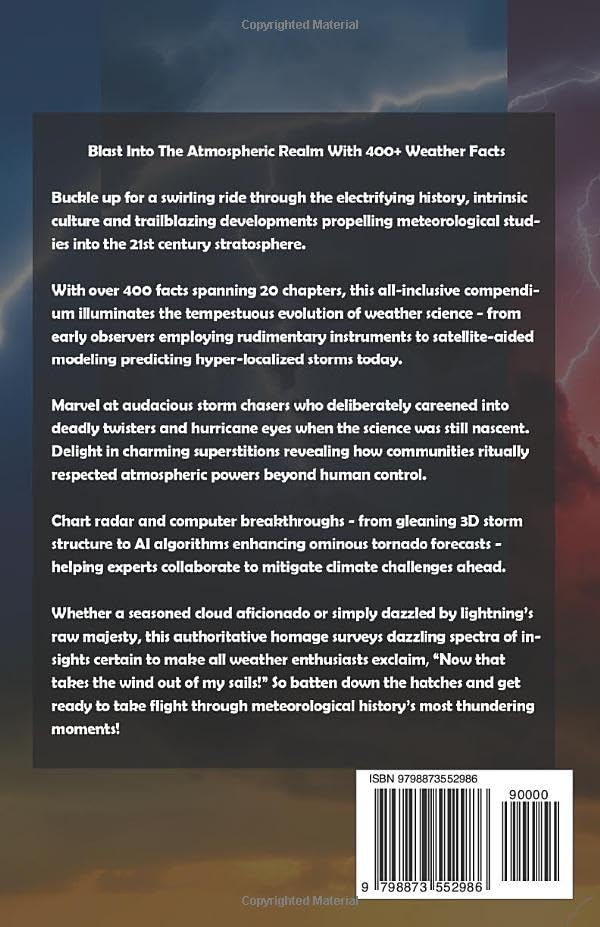 Copyrighted Material

Blast Into The Atmospheric Realm With 400+ Weather Facts

Buckle up for a swirling ride through the electrifying history, intrinsic culture and trailblazing developments propelling meteorological studies into the 21st century stratosphere.

With over 400 facts spanning 20 chapters, this all-inclusive compendium illuminates the tempestuous evolution of weather science - from early observers employing rudimentary instruments to satellite-aided modeling predicting hyper-localized storms today.

Marvel at audacious storm chasers who deliberately careened into deadly twisters and hurricane eyes when the science was still nascent. Delight in charming superstitions revealing how communities ritually respected atmospheric powers beyond human control.

Chart radar and computer breakthroughs - from gleaning 3D storm structure to AI algorithms enhancing ominous tornado forecasts - helping experts collaborate to mitigate climate challenges ahead.

Whether a seasoned cloud aficionado or simply dazzled by lightning's raw majesty, this authoritative homage surveys dazzling spectra of insights certain to make all weather enthusiasts exclaim, "Now that takes the wind out of my sails!" So batten down the hatches and get ready to take flight through meteorological history's most thundering moments!

ISBN 9798873552986

90000

9 798873 552986

Copyrighted Material